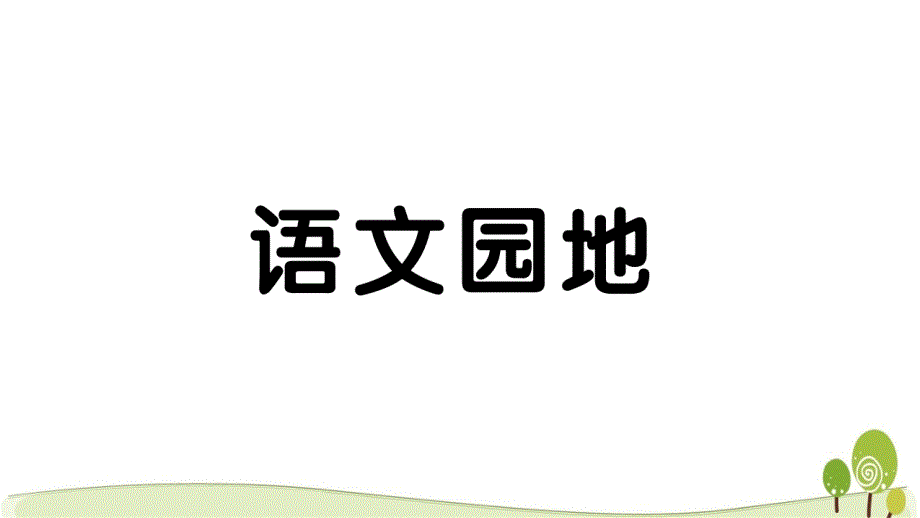 语文园地